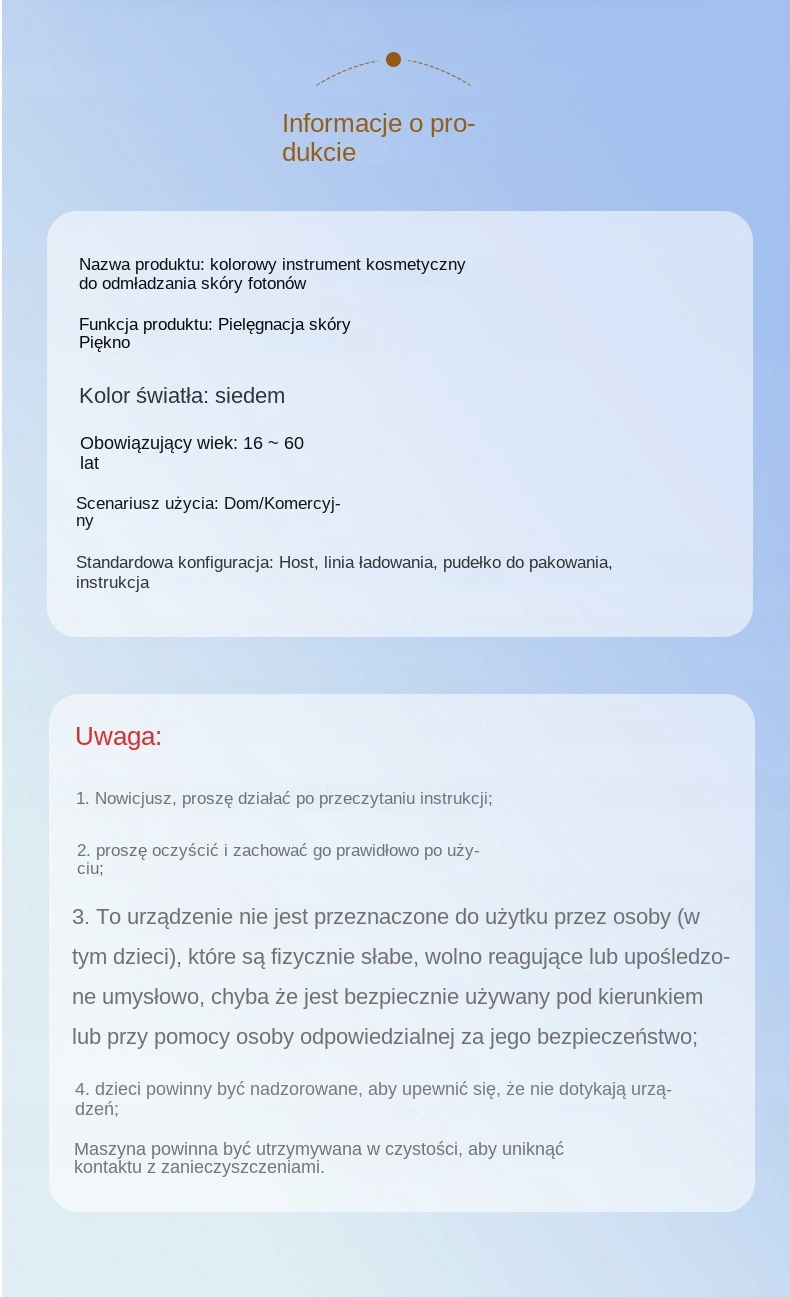 Informacje o produkcie

Nazwa produktu: kolorowy instrument kosmetyczny do odmładzania skóry fotonów

Funkcja produktu: Pielęgnacja skóry Piękno

Kolor światła: siedem

Obowiązujący wiek: 16 ~ 60 lat

Scenariusz użycia: Dom/Komercyjny

Standardowa konfiguracja: Host, linia ładowania, pudełko do pakowania, instrukcja

Uwaga:

1. Nowicjusz, proszę działać po przeczytaniu instrukcji;

2. proszę oczyścić i zachować go prawidłowo po użyciu;

3. To urządzenie nie jest przeznaczone do użytku przez osoby (w tym dzieci), które są fizycznie słabe, wolno reagujące lub upośledzone umysłowo, chyba że jest bezpiecznie używany pod kierunkiem lub przy pomocy osoby odpowiedzialnej za jego bezpieczeństwo;

4. dzieci powinny być nadzorowane, aby upewnić się, że nie dotykają urządzeń;

Maszyna powinna być utrzymywana w czystości, aby uniknąć kontaktu z zanieczyszczeniami.